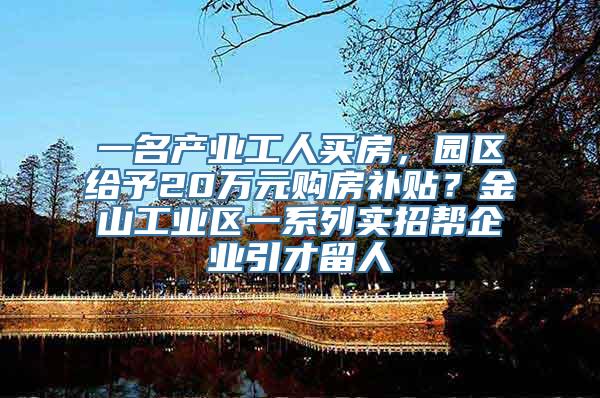 一名产业工人买房，园区给予20万元购房补贴？金山工业区一系列实招帮企业引才留人